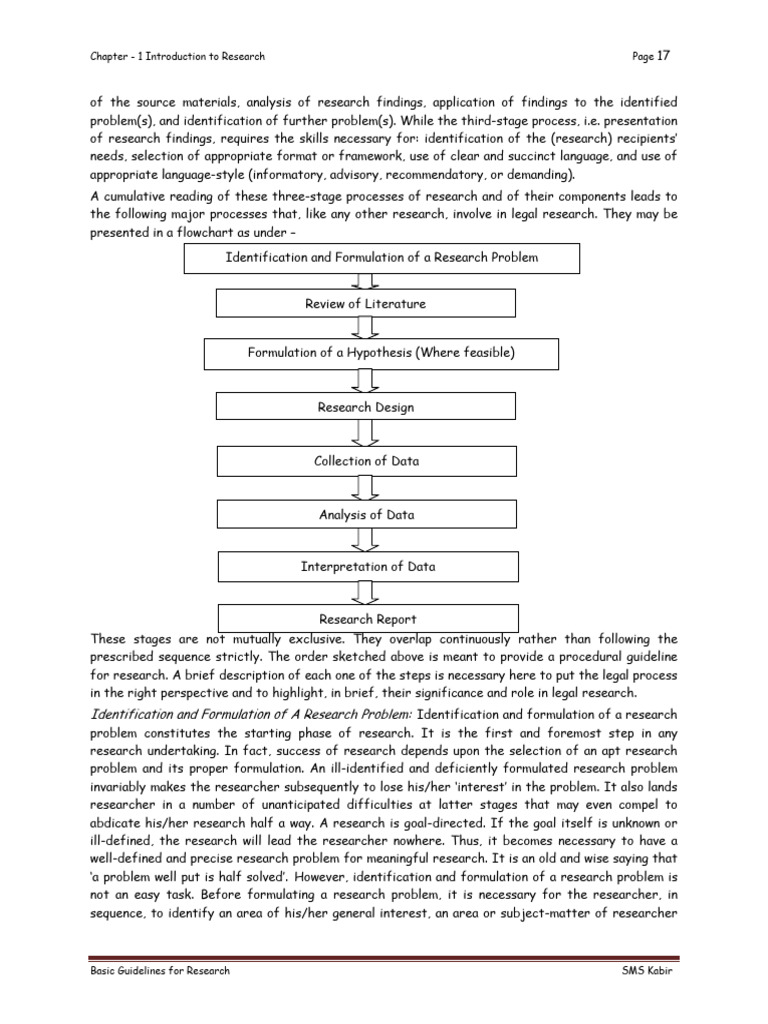 Chapter - 1 Introduction to Research

Page 17

of the source materials, analysis of research findings, application of findings to the identified problem(s), and identification of further problem(s). While the third-stage process, i.e. presentation of research findings, requires the skills necessary for: identification of the (research) recipients' needs, selection of appropriate format or framework, use of clear and succinct language, and use of appropriate language-style (informatory, advisory, recommendatory, or demanding).

A cumulative reading of these three-stage processes of research and of their components leads to the following major processes that, like any other research, involve in legal research. They may be presented in a flowchart as under –

Identification and Formulation of a Research Problem

Review of Literature

Formulation of a Hypothesis (Where feasible)

Research Design

Collection of Data

Analysis of Data

Interpretation of Data

Research Report

These stages are not mutually exclusive. They overlap continuously rather than following the prescribed sequence strictly. The order sketched above is meant to provide a procedural guideline for research. A brief description of each one of the steps is necessary here to put the legal process in the right perspective and to highlight, in brief, their significance and role in legal research.

Identification and Formulation of A Research Problem: Identification and formulation of a research problem constitutes the starting phase of research. It is the first and foremost step in any research undertaking. In fact, success of research depends upon the selection of an apt research problem and its proper formulation. An ill-identified and deficiently formulated research problem invariably makes the researcher subsequently to lose his/her 'interest' in the problem. It also lands researcher in a number of unanticipated difficulties at latter stages that may even compel to abdicate his/her research half a way. A research is goal-directed. If the goal itself is unknown or ill-defined, the research will lead the researcher nowhere. Thus, it becomes necessary to have a well-defined and precise research problem for meaningful research. It is an old and wise saying that 'a problem well put is half solved'. However, identification and formulation of a research problem is not an easy task. Before formulating a research problem, it is necessary for the researcher, in sequence, to identify an area of his/her general interest, an area or subject-matter of researcher

Basic Guidelines for Research

SMS Kabir